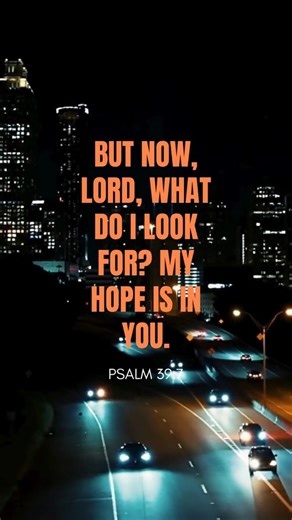 BUT NOW, LORD, WHAT DO I LOOK FOR? MY HOPE IS IN YOU.

PSALM 39:7